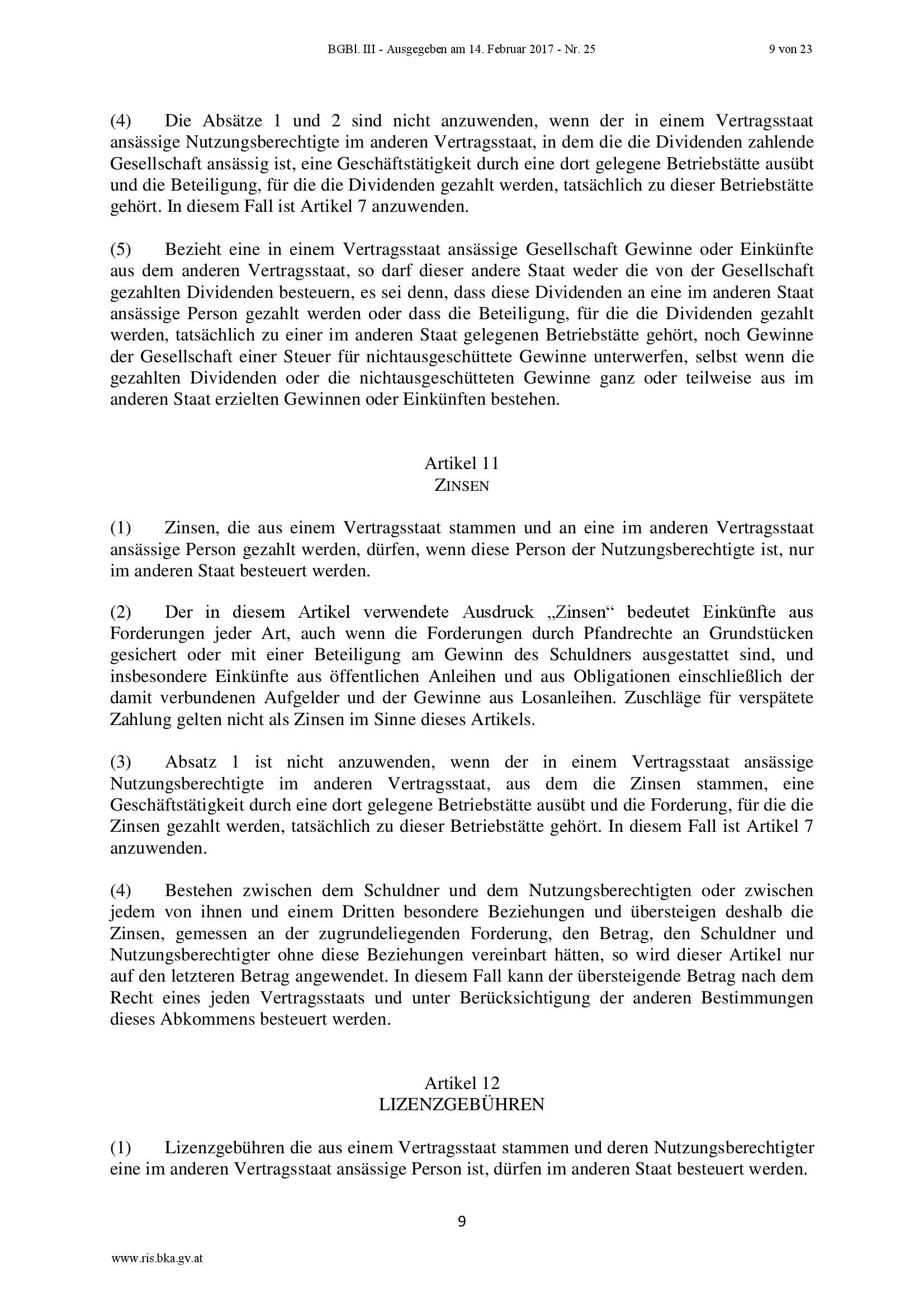 BGBl. III - Ausgegeben am 14. Februar 2017 - Nr. 25 9 von 23

(4) Die Absätze 1 und 2 sind nicht anzuwenden, wenn der in einem Vertragsstaat ansässige Nutzungsberechtigte im anderen Vertragsstaat, in dem die die Dividenden zahlende Gesellschaft ansässig ist, eine Geschäftstätigkeit durch eine dort gelegene Betriebstätte ausübt und die Beteiligung, für die die Dividenden gezahlt werden, tatsächlich zu dieser Betriebstätte gehört. In diesem Fall ist Artikel 7 anzuwenden.

(5) Bezieht eine in einem Vertragsstaat ansässige Gesellschaft Gewinne oder Einkünfte aus dem anderen Vertragsstaat, so darf dieser andere Staat weder die von der Gesellschaft gezahlten Dividenden besteuern, es sei denn, dass diese Dividenden an eine im anderen Staat ansässige Person gezahlt werden oder dass die Beteiligung, für die die Dividenden gezahlt werden, tatsächlich zu einer im anderen Staat gelegenen Betriebstätte gehört, noch Gewinne der Gesellschaft einer Steuer für nichtausgeschüttete Gewinne unterwerfen, selbst wenn die gezahlten Dividenden oder die nichtausgeschütteten Gewinne ganz oder teilweise aus im anderen Staat erzielten Gewinnen oder Einkünften bestehen.

Artikel 11
ZINSEN

(1) Zinsen, die aus einem Vertragsstaat stammen und an eine im anderen Vertragsstaat ansässige Person gezahlt werden, dürfen, wenn diese Person der Nutzungsberechtigte ist, nur im anderen Staat besteuert werden.

(2) Der in diesem Artikel verwendete Ausdruck „Zinsen“ bedeutet Einkünfte aus Forderungen jeder Art, auch wenn die Forderungen durch Pfandrechte an Grundstücken gesichert oder mit einer Beteiligung am Gewinn des Schuldners ausgestattet sind, und insbesondere Einkünfte aus öffentlichen Anleihen und aus Obligationen einschließlich der damit verbundenen Aufgelder und der Gewinne aus Losanleihen. Zuschläge für verspätete Zahlung gelten nicht als Zinsen im Sinne dieses Artikels.

(3) Absatz 1 ist nicht anzuwenden, wenn der in einem Vertragsstaat ansässige Nutzungsberechtigte im anderen Vertragsstaat, aus dem die Zinsen stammen, eine Geschäftstätigkeit durch eine dort gelegene Betriebstätte ausübt und die Forderung, für die die Zinsen gezahlt werden, tatsächlich zu dieser Betriebstätte gehört. In diesem Fall ist Artikel 7 anzuwenden.

(4) Bestehen zwischen dem Schuldner und dem Nutzungsberechtigten oder zwischen jedem von ihnen und einem Dritten besondere Beziehungen und übersteigen deshalb die Zinsen, gemessen an der zugrundeliegenden Forderung, den Betrag, den Schuldner und Nutzungsberechtigter ohne diese Beziehungen vereinbart hätten, so wird dieser Artikel nur auf den letzteren Betrag angewendet. In diesem Fall kann der übersteigende Betrag nach dem Recht eines jeden Vertragsstaats und unter Berücksichtigung der anderen Bestimmungen dieses Abkommens besteuert werden.

Artikel 12
LIZENZGEBÜHREN

(1) Lizenzgebühren die aus einem Vertragsstaat stammen und deren Nutzungsberechtigter eine im anderen Vertragsstaat ansässige Person ist, dürfen im anderen Staat besteuert werden.

9

www.ris.bka.gv.at